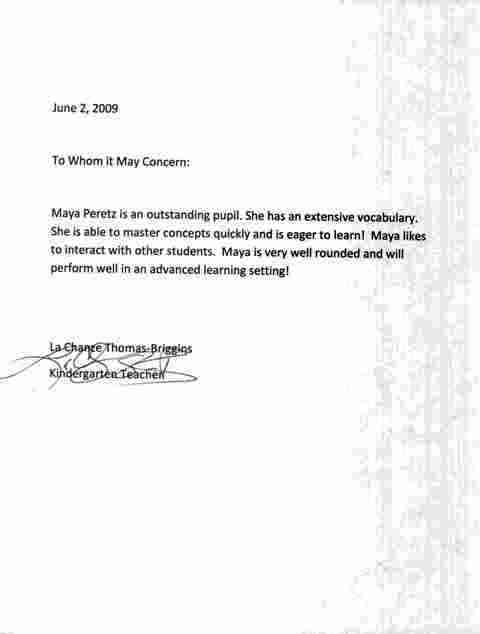 June 2, 2009

To Whom it May Concern:

Maya Peretz is an outstanding pupil. She has an extensive vocabulary. She is able to master concepts quickly and is eager to learn! Maya likes to interact with other students. Maya is very well rounded and will perform well in an advanced learning setting!

La Chance Thomas-Briggins
Kindergarten Teacher